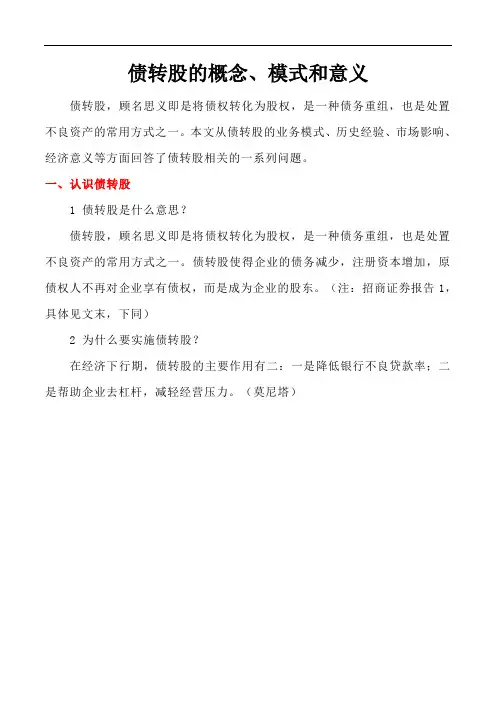 债转股的概念、模式和意义

债转股，顾名思义即是将债权转化为股权，是一种债务重组，也是处置不良资产的常用方式之一。本文从债转股的业务模式、历史经验、市场影响、经济意义等方面回答了债转股相关的一系列问题。

一、认识债转股

1 债转股是什么意思？

债转股，顾名思义即是将债权转化为股权，是一种债务重组，也是处置不良资产的常用方式之一。债转股使得企业的债务减少，注册资本增加，原债权人不再对企业享有债权，而是成为企业的股东。（注：招商证券报告 1，具体见文末，下同）

2 为什么要实施债转股？

在经济下行期，债转股的主要作用有二：一是降低银行不良贷款率；二是帮助企业去杠杆，减轻经营压力。（莫尼塔）